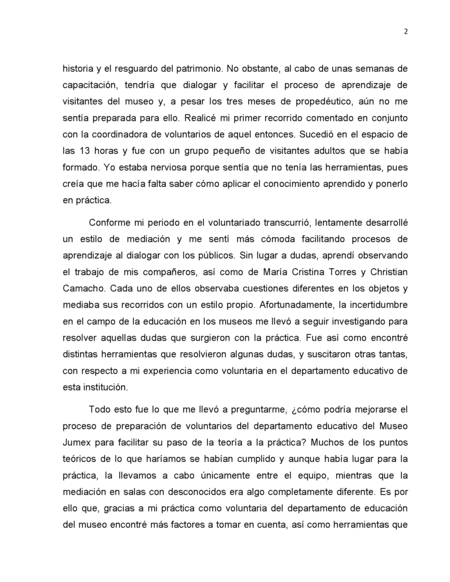 2

historia y el resguardo del patrimonio. No obstante, al cabo de unas semanas de capacitación, tendría que dialogar y facilitar el proceso de aprendizaje de visitantes del museo y, a pesar los tres meses de propedéutico, aún no me sentía preparada para ello. Realicé mi primer recorrido comentado en conjunto con la coordinadora de voluntarios de aquel entonces. Sucedió en el espacio de las 13 horas y fue con un grupo pequeño de visitantes adultos que se había formado. Yo estaba nerviosa porque sentía que no tenía las herramientas, pues creía que me hacía falta saber cómo aplicar el conocimiento aprendido y ponerlo en práctica.

Conforme mi periodo en el voluntariado transcurrió, lentamente desarrollé un estilo de mediación y me sentí más cómoda facilitando procesos de aprendizaje al dialogar con los públicos. Sin lugar a dudas, aprendí observando el trabajo de mis compañeros, así como de María Cristina Torres y Christian Camacho. Cada uno de ellos observaba cuestiones diferentes en los objetos y mediaba sus recorridos con un estilo propio. Afortunadamente, la incertidumbre en el campo de la educación en los museos me llevó a seguir investigando para resolver aquellas dudas que surgieron con la práctica. Fue así como encontré distintas herramientas que resolvieron algunas dudas, y suscitaron otras tantas, con respecto a mi experiencia como voluntaria en el departamento educativo de esta institución.

Todo esto fue lo que me llevó a preguntarme, ¿cómo podría mejorarse el proceso de preparación de voluntarios del departamento educativo del Museo Jumex para facilitar su paso de la teoría a la práctica? Muchos de los puntos teóricos de lo que haríamos se habían cumplido y aunque había lugar para la práctica, la llevamos a cabo únicamente entre el equipo, mientras que la mediación en salas con desconocidos era algo completamente diferente. Es por ello que, gracias a mi práctica como voluntaria del departamento de educación del museo encontré más factores a tomar en cuenta, así como herramientas que